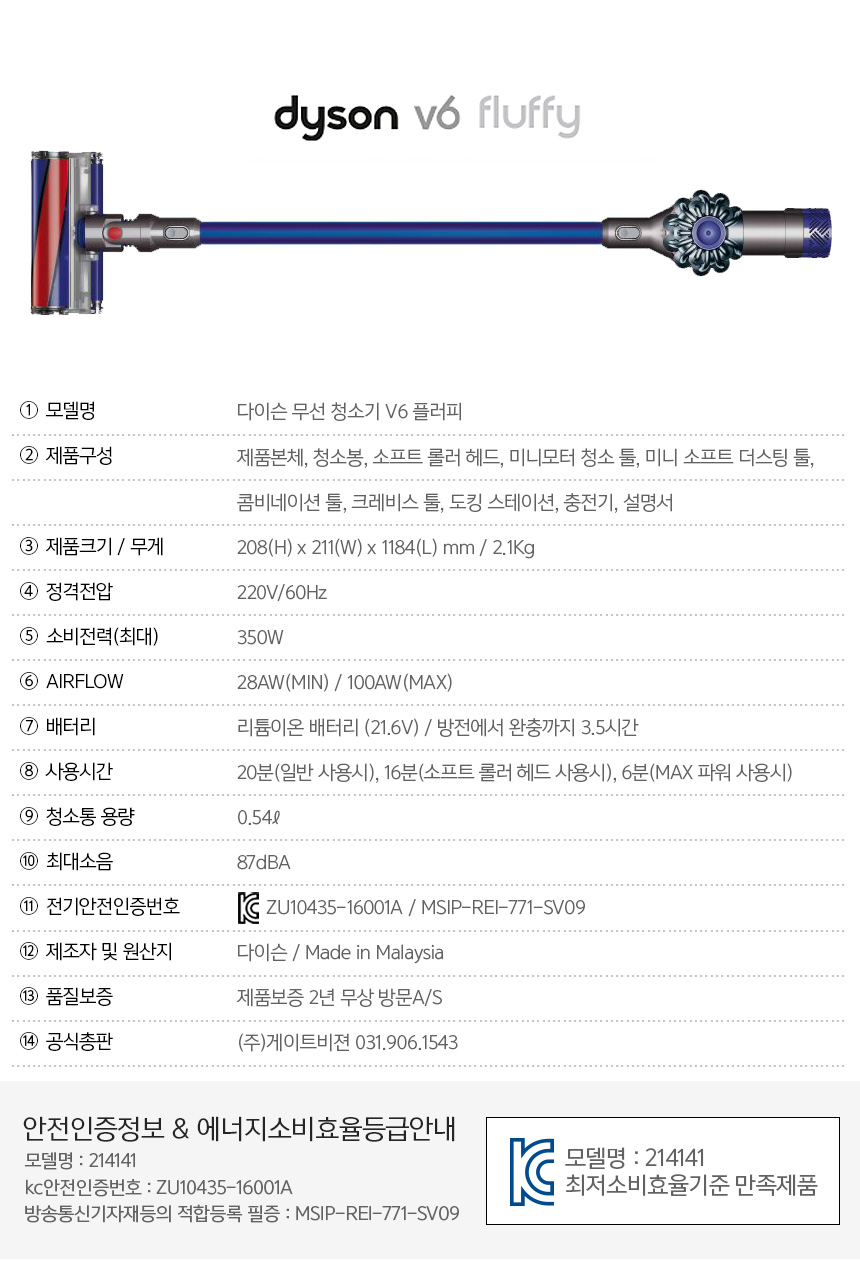 dyson v6 fluffy

| | |
|---|---|
| ① 모델명 | 다이슨 무선 청소기 V6 플러피 |
| ② 제품구성 | 제품본체, 청소봉, 소프트 롤러 헤드, 미니모터 청소 툴, 미니 소프트 더스팅 툴, |
| | 콤비네이션 툴, 크레비스 툴, 도킹 스테이션, 충전기, 설명서 |
| ③ 제품크기 / 무게 | 208(H) x 211(W) x 1184(L) mm / 2.1Kg |
| ④ 정격전압 | 220V/60Hz |
| ⑤ 소비전력(최대) | 350W |
| ⑥ AIRFLOW | 28AW(MIN) / 100AW(MAX) |
| ⑦ 배터리 | 리튬이온 배터리 (21.6V) / 방전에서 완충까지 3.5시간 |
| ⑧ 사용시간 | 20분(일반 사용시), 16분(소프트 롤러 헤드 사용시), 6분(MAX 파워 사용시) |
| ⑨ 청소통 용량 | 0.54ℓ |
| ⑩ 최대소음 | 87dBA |
| ⑪ 전기안전인증번호 | ZU10435-16001A / MSIP-REI-771-SV09 |
| ⑫ 제조자 및 원산지 | 다이슨 / Made in Malaysia |
| ⑬ 품질보증 | 제품보증 2년 무상 방문A/S |
| ⑭ 공식총판 | (주)게이트비젼 031.906.1543 |

안전인증정보 & 에너지소비효율등급안내
모델명 : 214141
kc안전인증번호 : ZU10435-16001A
방송통신기자재등의 적합등록 필증 : MSIP-REI-771-SV09

모델명 : 214141
최저소비효율기준 만족제품